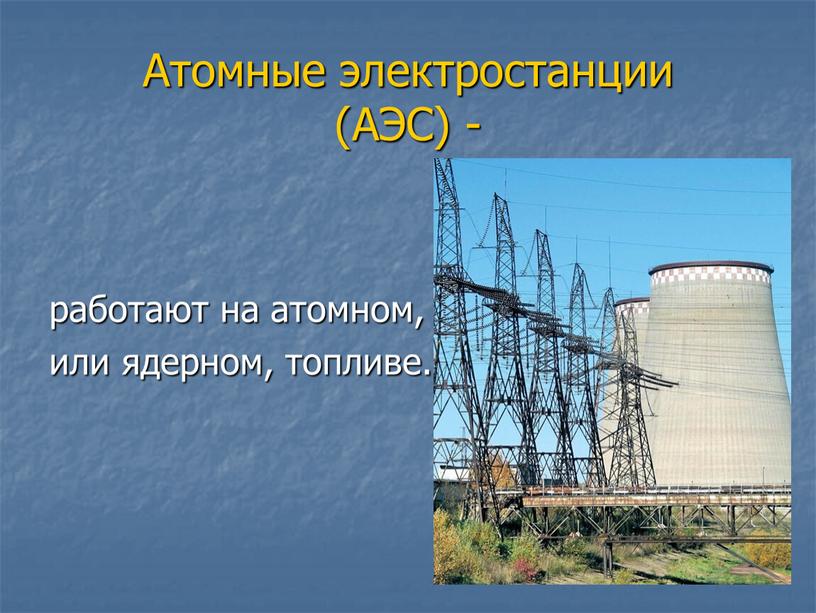 Атомные электростанции (АЭС) -

работают на атомном, или ядерном, топливе.